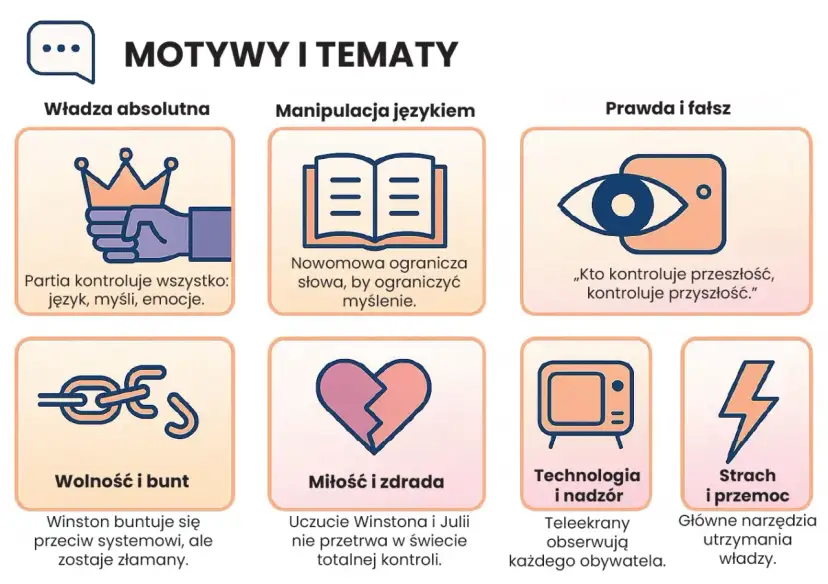 MOTYWY I TEMATY

Władza absolutna

Partia kontroluje wszystko: język, myśli, emocje.

Manipulacja językiem

Nowomowa ogranicza słowa, by ograniczyć myślenie.

Prawda i fałsz

„Kto kontroluje przeszłość, kontroluje przyszłość."

Wolność i bunt

Winston buntuje się przeciw systemowi, ale zostaje złamany.

Miłość i zdrada

Uczucie Winstona i Julii nie przetrwa w świecie totalnej kontroli.

Technologia i nadzór

Teleekrany obserwują każdego obywatela.

Strach i przemoc

Główne narzędzia utrzymania władzy.